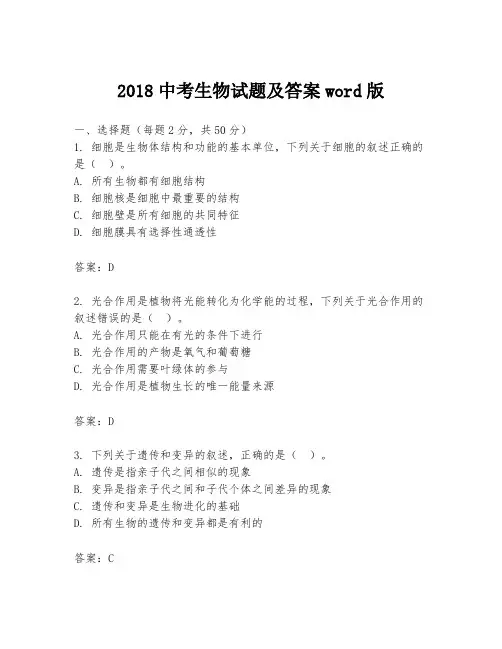 2018 中考生物试题及答案 word 版

一、选择题（每题 2 分，共 50 分）

1. 细胞是生物体结构和功能的基本单位，下列关于细胞的叙述正确的是（　）。
A. 所有生物都有细胞结构
B. 细胞核是细胞中最重要的结构
C. 细胞壁是所有细胞的共同特征
D. 细胞膜具有选择性通透性

答案：D

2. 光合作用是植物将光能转化为化学能的过程，下列关于光合作用的叙述错误的是（　）。
A. 光合作用只能在有光的条件下进行
B. 光合作用的产物是氧气和葡萄糖
C. 光合作用需要叶绿体的参与
D. 光合作用是植物生长的唯一能量来源

答案：D

3. 下列关于遗传和变异的叙述，正确的是（　）。
A. 遗传是指亲子代之间相似的现象
B. 变异是指亲子代之间和子代个体之间差异的现象
C. 遗传和变异是生物进化的基础
D. 所有生物的遗传和变异都是有利的

答案：C